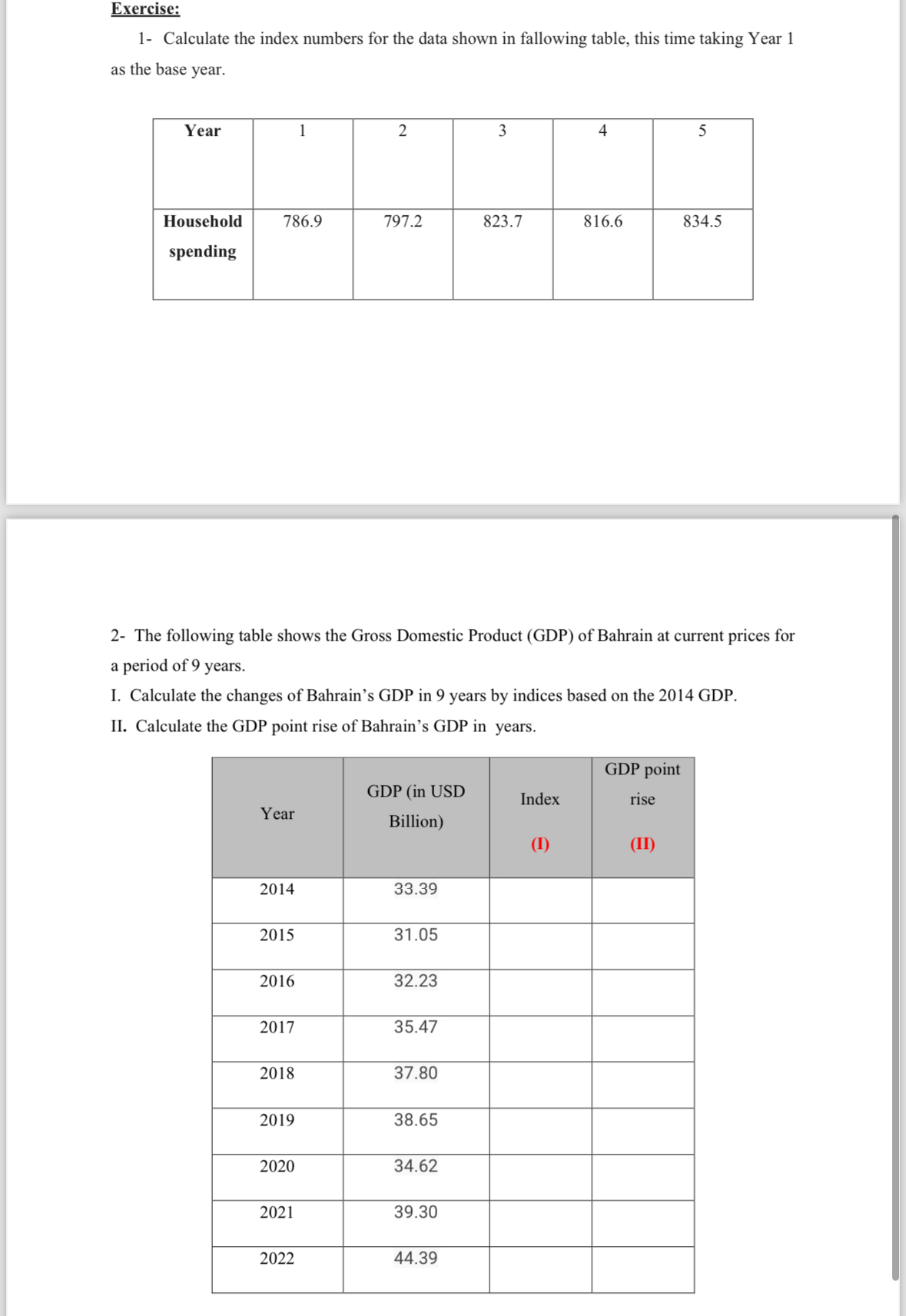 Exercise:

1- Calculate the index numbers for the data shown in fallowing table, this time taking Year 1 as the base year.

| Year | 1 | 2 | 3 | 4 | 5 |
|---|---|---|---|---|---|
| Household spending | 786.9 | 797.2 | 823.7 | 816.6 | 834.5 |

2- The following table shows the Gross Domestic Product (GDP) of Bahrain at current prices for a period of 9 years.

I. Calculate the changes of Bahrain's GDP in 9 years by indices based on the 2014 GDP.

II. Calculate the GDP point rise of Bahrain's GDP in years.

| Year | GDP (in USD Billion) | Index (I) | GDP point rise (II) |
|---|---|---|---|
| 2014 | 33.39 | | |
| 2015 | 31.05 | | |
| 2016 | 32.23 | | |
| 2017 | 35.47 | | |
| 2018 | 37.80 | | |
| 2019 | 38.65 | | |
| 2020 | 34.62 | | |
| 2021 | 39.30 | | |
| 2022 | 44.39 | | |